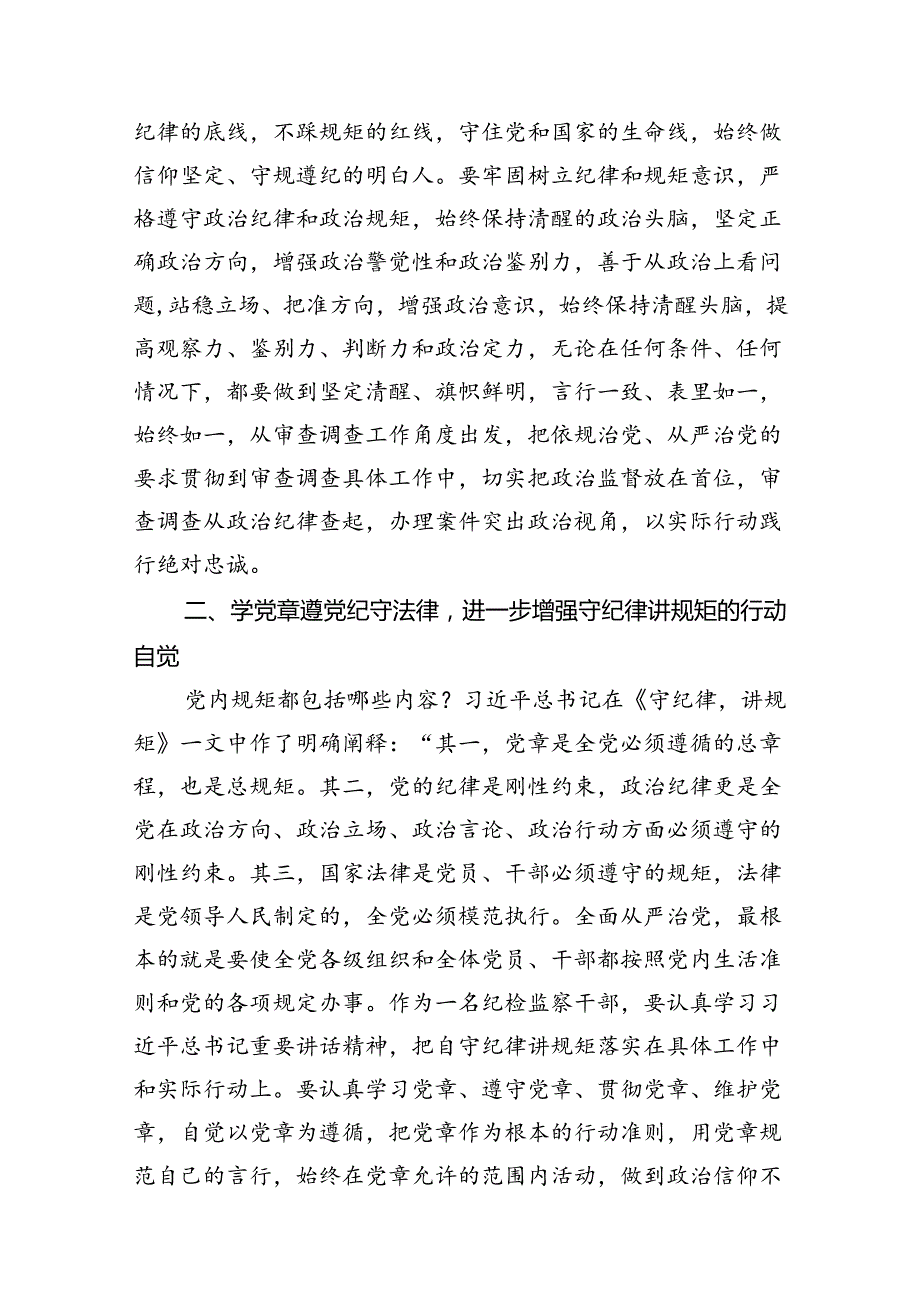 纪律的底线，不踩规矩的红线，守住党和国家的生命线，始终做信仰坚定、守规遵纪的明白人。要牢固树立纪律和规矩意识，严格遵守政治纪律和政治规矩，始终保持清醒的政治头脑，坚定正确政治方向，增强政治警觉性和政治鉴别力，善于从政治上看问题，站稳立场、把准方向，增强政治意识，始终保持清醒头脑，提高观察力、鉴别力、判断力和政治定力，无论在任何条件、任何情况下，都要做到坚定清醒、旗帜鲜明，言行一致、表里如一，始终如一，从审查调查工作角度出发，把依规治党、从严治党的要求贯彻到审查调查具体工作中，切实把政治监督放在首位，审查调查从政治纪律查起，办理案件突出政治视角，以实际行动践行绝对忠诚。

二、学党章遵党纪守法律，进一步增强守纪律讲规矩的行动自觉

党内规矩都包括哪些内容？习近平总书记在《守纪律，讲规矩》一文中作了明确阐释：“其一，党章是全党必须遵循的总章程，也是总规矩。其二，党的纪律是刚性约束，政治纪律更是全党在政治方向、政治立场、政治言论、政治行动方面必须遵守的刚性约束。其三，国家法律是党员、干部必须遵守的规矩，法律是党领导人民制定的，全党必须模范执行。全面从严治党，最根本的就是要使全党各级组织和全体党员、干部都按照党内生活准则和党的各项规定办事。作为一名纪检监察干部，要认真学习习近平总书记重要讲话精神，把自守纪律讲规矩落实在具体工作中和实际行动上。要认真学习党章、遵守党章、贯彻党章、维护党章，自觉以党章为遵循，把党章作为根本的行动准则，用党章规范自己的言行，始终在党章允许的范围内活动，做到政治信仰不